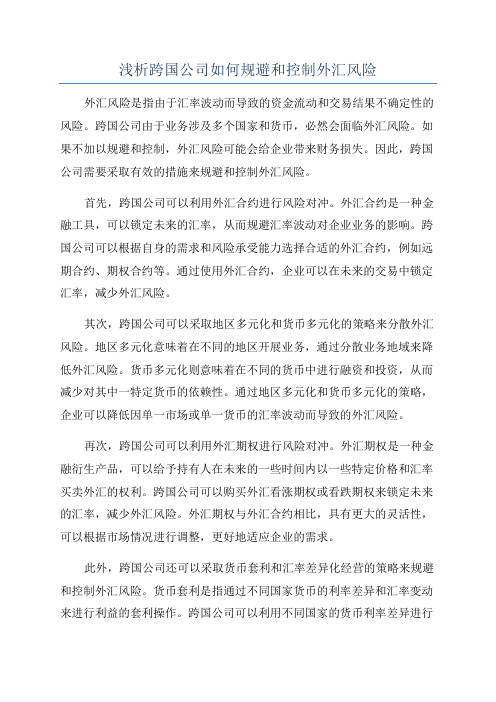 浅析跨国公司如何规避和控制外汇风险

外汇风险是指由于汇率波动而导致的资金流动和交易结果不确定性的风险。跨国公司由于业务涉及多个国家和货币，必然会面临外汇风险。如果不加以规避和控制，外汇风险可能会给企业带来财务损失。因此，跨国公司需要采取有效的措施来规避和控制外汇风险。

首先，跨国公司可以利用外汇合约进行风险对冲。外汇合约是一种金融工具，可以锁定未来的汇率，从而规避汇率波动对企业业务的影响。跨国公司可以根据自身的需求和风险承受能力选择合适的外汇合约，例如远期合约、期权合约等。通过使用外汇合约，企业可以在未来的交易中锁定汇率，减少外汇风险。

其次，跨国公司可以采取地区多元化和货币多元化的策略来分散外汇风险。地区多元化意味着在不同的地区开展业务，通过分散业务地域来降低外汇风险。货币多元化则意味着在不同的货币中进行融资和投资，从而减少对其中一特定货币的依赖性。通过地区多元化和货币多元化的策略，企业可以降低因单一市场或单一货币的汇率波动而导致的外汇风险。

再次，跨国公司可以利用外汇期权进行风险对冲。外汇期权是一种金融衍生产品，可以给予持有人在未来的一些时间内以一些特定价格和汇率买卖外汇的权利。跨国公司可以购买外汇看涨期权或看跌期权来锁定未来的汇率，减少外汇风险。外汇期权与外汇合约相比，具有更大的灵活性，可以根据市场情况进行调整，更好地适应企业的需求。

此外，跨国公司还可以采取货币套利和汇率差异化经营的策略来规避和控制外汇风险。货币套利是指通过不同国家货币的利率差异和汇率变动来进行利益的套利操作。跨国公司可以利用不同国家的货币利率差异进行